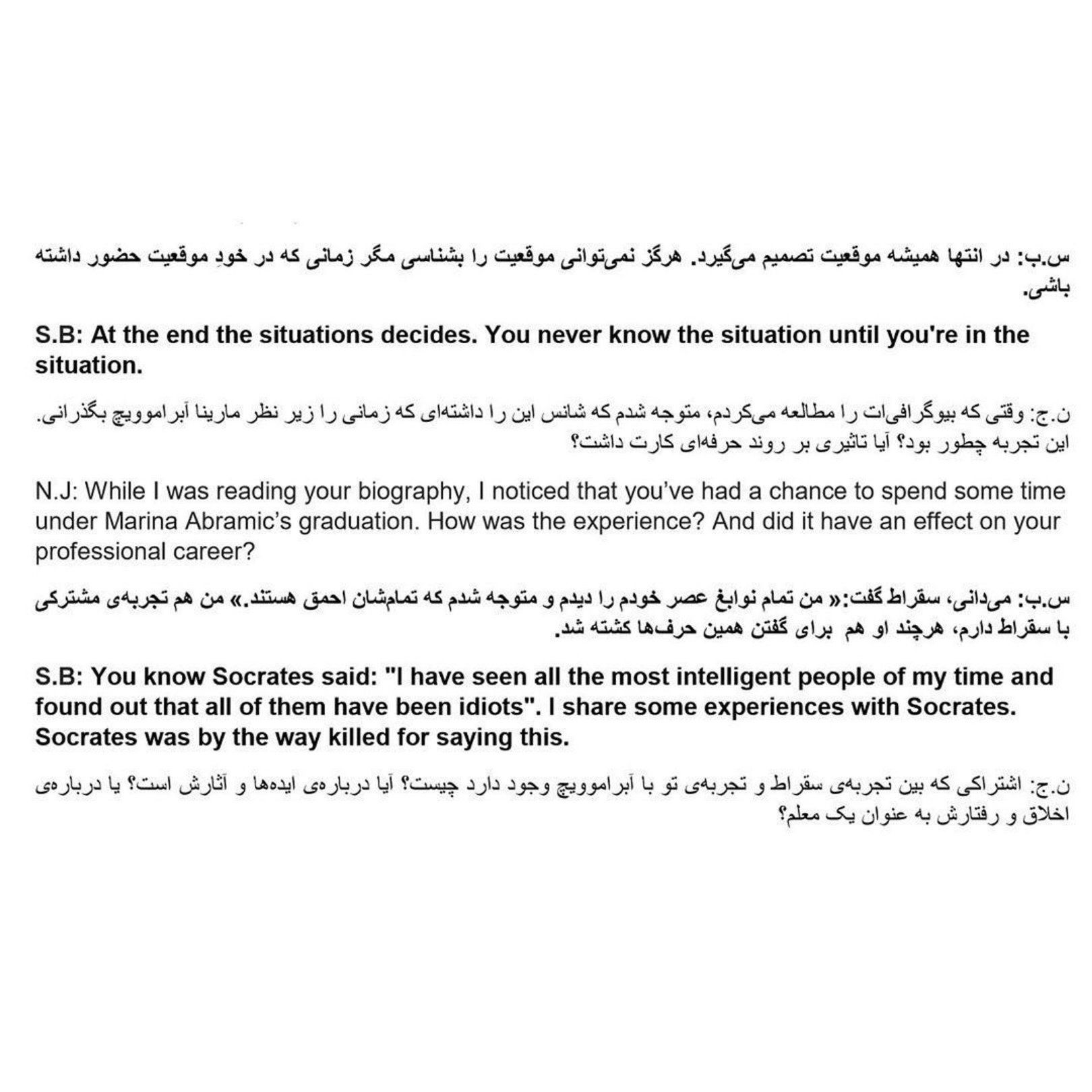 س.ب: در انتها همیشه موقعیت تصمیم می‌گیرد. هرگز نمی‌توانی موقعیت را بشناسی مگر زمانی که در خودِ موقعیت حضور داشته باشی.

S.B: At the end the situations decides. You never know the situation until you're in the situation.

ن.ج: وقتی که بیوگرافی‌ات را مطالعه می‌کردم، متوجه شدم که شانس این را داشته‌ای که زمانی را زیر نظر مارینا آبراموویچ بگذرانی. این تجربه چطور بود؟ آیا تاثیری بر روند حرفه‌ای کارت داشت؟

N.J: While I was reading your biography, I noticed that you've had a chance to spend some time under Marina Abramic's graduation. How was the experience? And did it have an effect on your professional career?

س.ب: می‌دانی، سقراط گفت:« من تمام نوابغ عصر خودم را دیدم و متوجه شدم که تمام‌شان احمق هستند.» من هم تجربه‌ی مشترکی با سقراط دارم، هرچند او هم برای گفتن همین حرف‌ها کشته شد.

S.B: You know Socrates said: "I have seen all the most intelligent people of my time and found out that all of them have been idiots". I share some experiences with Socrates. Socrates was by the way killed for saying this.

ن.ج: اشتراکی که بین تجربه‌ی سقراط و تجربه‌ی تو با آبراموویچ وجود دارد چیست؟ آیا درباره‌ی ایده‌ها و آثارش است؟ یا درباره‌ی اخلاق و رفتارش به عنوان یک معلم؟